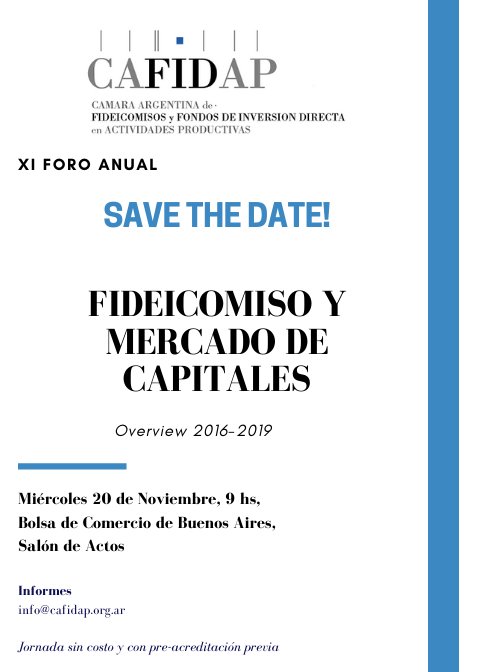 CAFIDAP
CAMARA ARGENTINA de
FIDEICOMISOS y FONDOS DE INVERSION DIRECTA
en ACTIVIDADES PRODUCTIVAS

XI FORO ANUAL

SAVE THE DATE!

FIDEICOMISO Y MERCADO DE CAPITALES

Overview 2016-2019

Miércoles 20 de Noviembre, 9 hs,
Bolsa de Comercio de Buenos Aires,
Salón de Actos

Informes
info@cafidap.org.ar

Jornada sin costo y con pre-acreditación previa